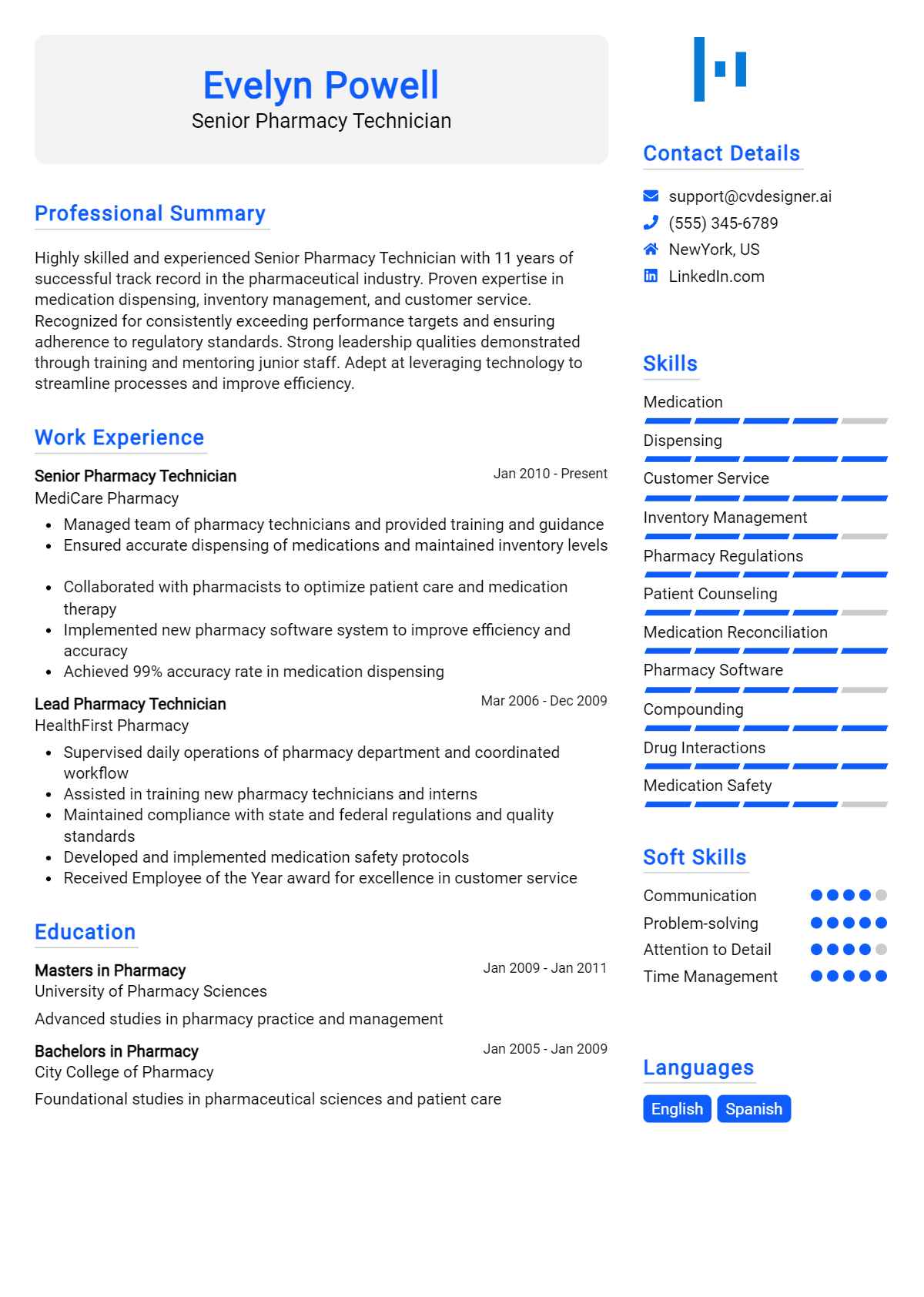 Evelyn Powell
Senior Pharmacy Technician

Professional Summary

Highly skilled and experienced Senior Pharmacy Technician with 11 years of successful track record in the pharmaceutical industry. Proven expertise in medication dispensing, inventory management, and customer service. Recognized for consistently exceeding performance targets and ensuring adherence to regulatory standards. Strong leadership qualities demonstrated through training and mentoring junior staff. Adept at leveraging technology to streamline processes and improve efficiency.

Work Experience

Senior Pharmacy Technician
Jan 2010 - Present
MediCare Pharmacy
• Managed team of pharmacy technicians and provided training and guidance
• Ensured accurate dispensing of medications and maintained inventory levels
• Collaborated with pharmacists to optimize patient care and medication therapy
• Implemented new pharmacy software system to improve efficiency and accuracy
• Achieved 99% accuracy rate in medication dispensing

Lead Pharmacy Technician
Mar 2006 - Dec 2009
HealthFirst Pharmacy
• Supervised daily operations of pharmacy department and coordinated workflow
• Assisted in training new pharmacy technicians and interns
• Maintained compliance with state and federal regulations and quality standards
• Developed and implemented medication safety protocols
• Received Employee of the Year award for excellence in customer service

Education

Masters in Pharmacy
Jan 2009 - Jan 2011
University of Pharmacy Sciences
Advanced studies in pharmacy practice and management

Bachelors in Pharmacy
Jan 2005 - Jan 2009
City College of Pharmacy
Foundational studies in pharmaceutical sciences and patient care

Contact Details

support@cvdesigner.ai
(555) 345-6789
NewYork, US
LinkedIn.com

Skills

Medication
Dispensing
Customer Service
Inventory Management
Pharmacy Regulations
Patient Counseling
Medication Reconciliation
Pharmacy Software
Compounding
Drug Interactions
Medication Safety

Soft Skills

Communication
Problem-solving
Attention to Detail
Time Management

Languages

English
Spanish